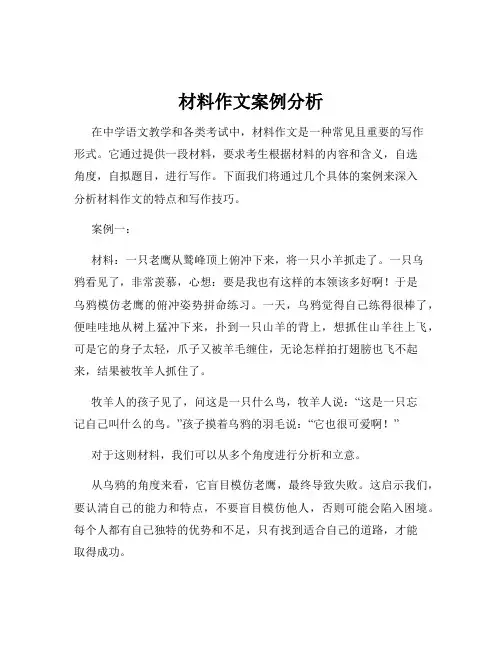 材料作文案例分析

在中学语文教学和各类考试中，材料作文是一种常见且重要的写作形式。它通过提供一段材料，要求考生根据材料的内容和含义，自选角度，自拟题目，进行写作。下面我们将通过几个具体的案例来深入分析材料作文的特点和写作技巧。

案例一：

材料：一只老鹰从鹫峰顶上俯冲下来，将一只小羊抓走了。一只乌鸦看见了，非常羡慕，心想：要是我也有这样的本领该多好啊！于是乌鸦模仿老鹰的俯冲姿势拼命练习。一天，乌鸦觉得自己练得很棒了，便哇哇地从树上猛冲下来，扑到一只山羊的背上，想抓住山羊往上飞，可是它的身子太轻，爪子又被羊毛缠住，无论怎样拍打翅膀也飞不起来，结果被牧羊人抓住了。

牧羊人的孩子见了，问这是一只什么鸟，牧羊人说：“这是一只忘记自己叫什么的鸟。”孩子摸着乌鸦的羽毛说：“它也很可爱啊！”

对于这则材料，我们可以从多个角度进行分析和立意。

从乌鸦的角度来看，它盲目模仿老鹰，最终导致失败。这启示我们，要认清自己的能力和特点，不要盲目模仿他人，否则可能会陷入困境。每个人都有自己独特的优势和不足，只有找到适合自己的道路，才能取得成功。